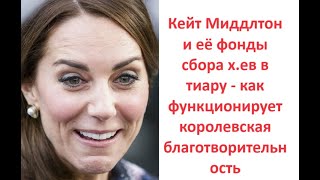 Кейт Миддлтон и её фонды сбора х.ев в тиару - как функционирует королевская благотворительность